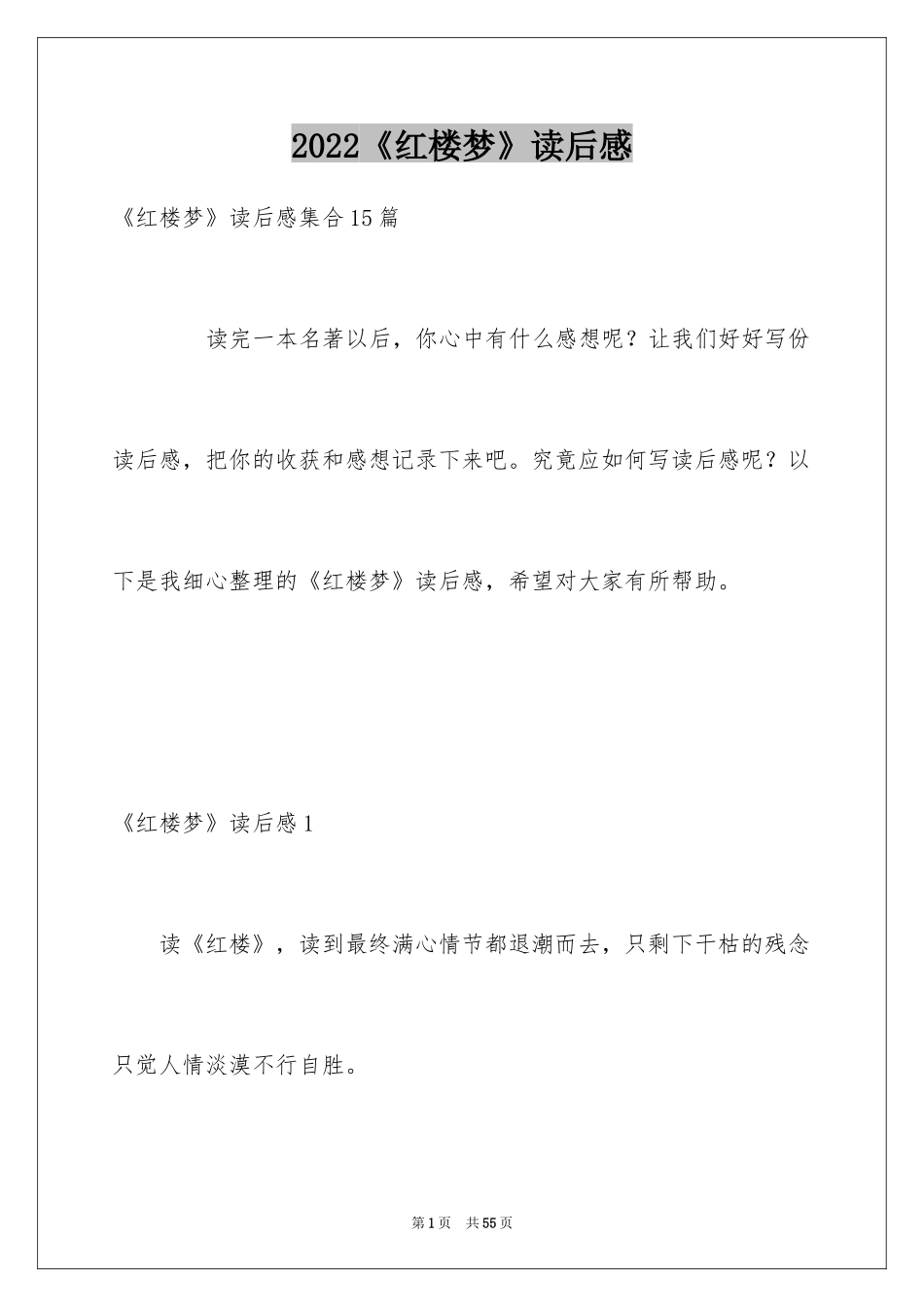 2022《红楼梦》读后感

《红楼梦》读后感集合15篇

读完一本名著以后，你心中有什么感想呢？让我们好好写份读后感，把你的收获和感想记录下来吧。究竟应如何写读后感呢？以下是我细心整理的《红楼梦》读后感，希望对大家有所帮助。

《红楼梦》读后感1

读《红楼》，读到最终满心情节都退潮而去，只剩下干枯的残念只觉人情淡漠不行自胜。

第1页　共55页